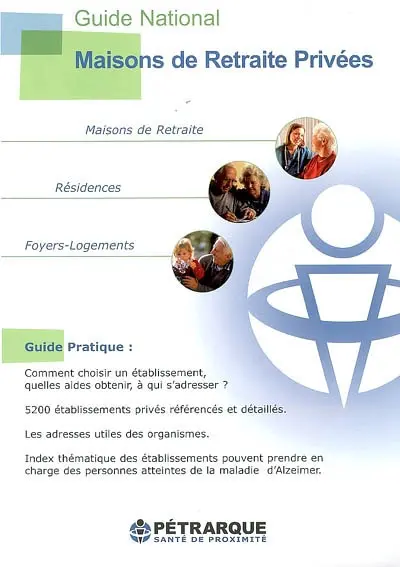 Guide National

Maisons de Retraite Privées

Maisons de Retraite

Résidences

Foyers-Logements

Guide Pratique :

Comment choisir un établissement, quelles aides obtenir, à qui s'adresser ?

5200 établissements privés référencés et détaillés.

Les adresses utiles des organismes.

Index thématique des établissements pouvent prendre en charge des personnes atteintes de la maladie d'Alzeimer.

PÉTRARQUE
SANTÉ DE PROXIMITÉ